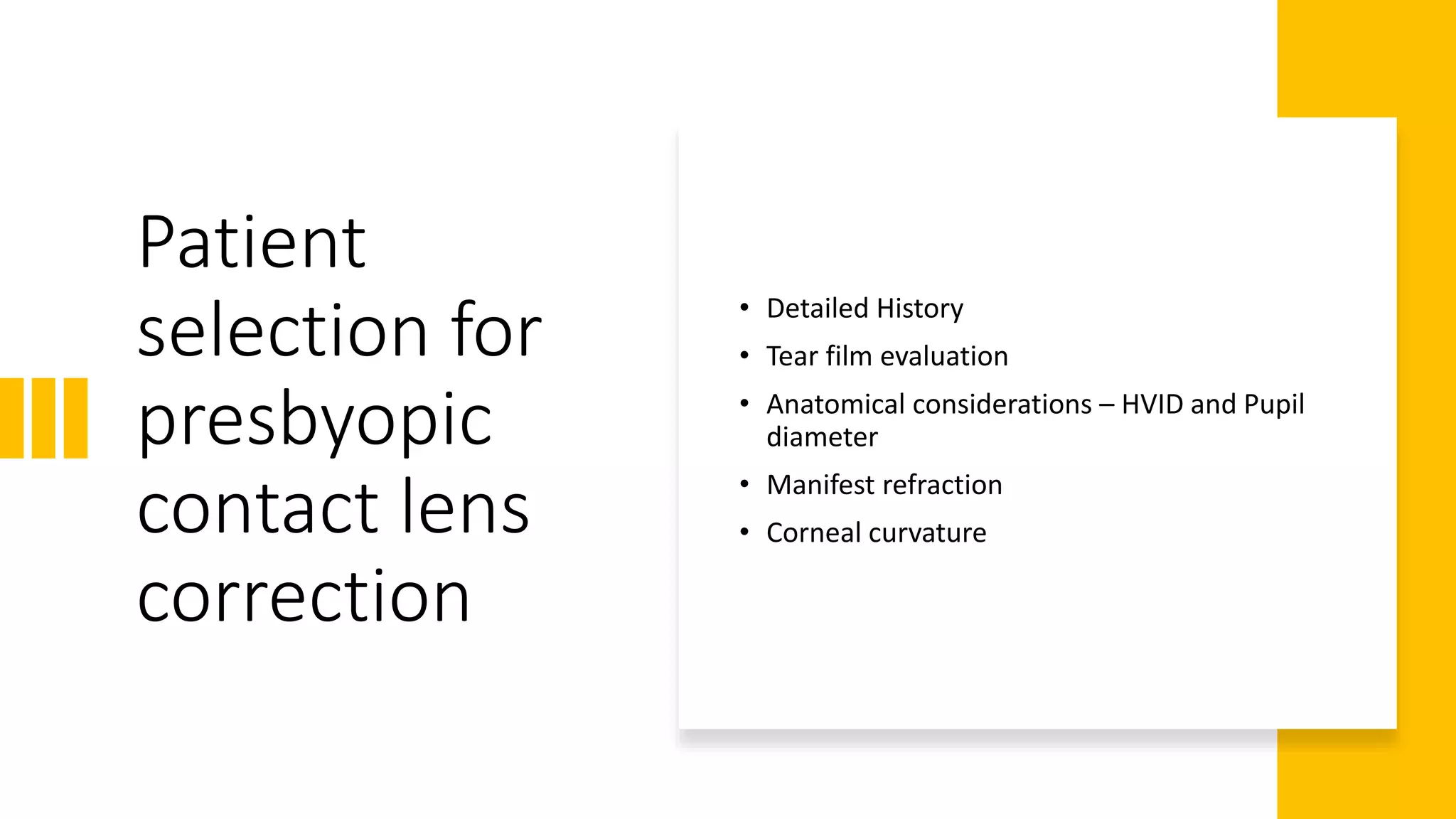 Patient selection for presbyopic contact lens correction

• Detailed History
• Tear film evaluation
• Anatomical considerations – HVID and Pupil diameter
• Manifest refraction
• Corneal curvature